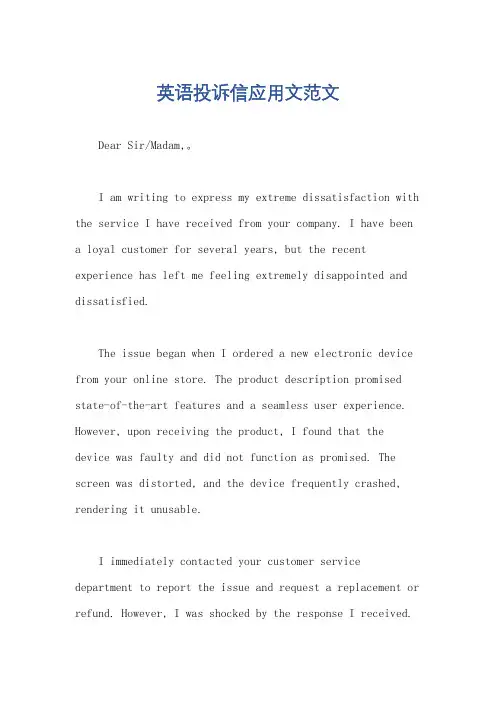 英语投诉信应用文范文

Dear Sir/Madam,。

I am writing to express my extreme dissatisfaction with the service I have received from your company. I have been a loyal customer for several years, but the recent experience has left me feeling extremely disappointed and dissatisfied.

The issue began when I ordered a new electronic device from your online store. The product description promised state-of-the-art features and a seamless user experience. However, upon receiving the product, I found that the device was faulty and did not function as promised. The screen was distorted, and the device frequently crashed, rendering it unusable.

I immediately contacted your customer service department to report the issue and request a replacement or refund. However, I was shocked by the response I received.